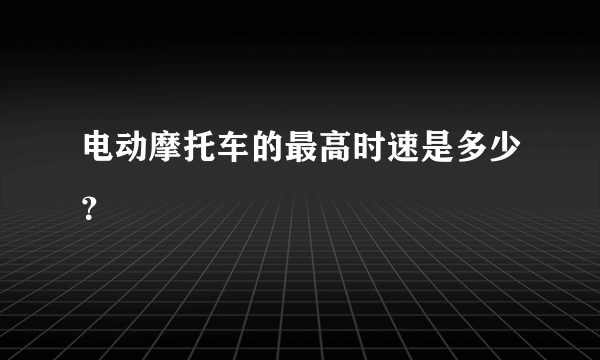 电动摩托车的最高时速是多少？